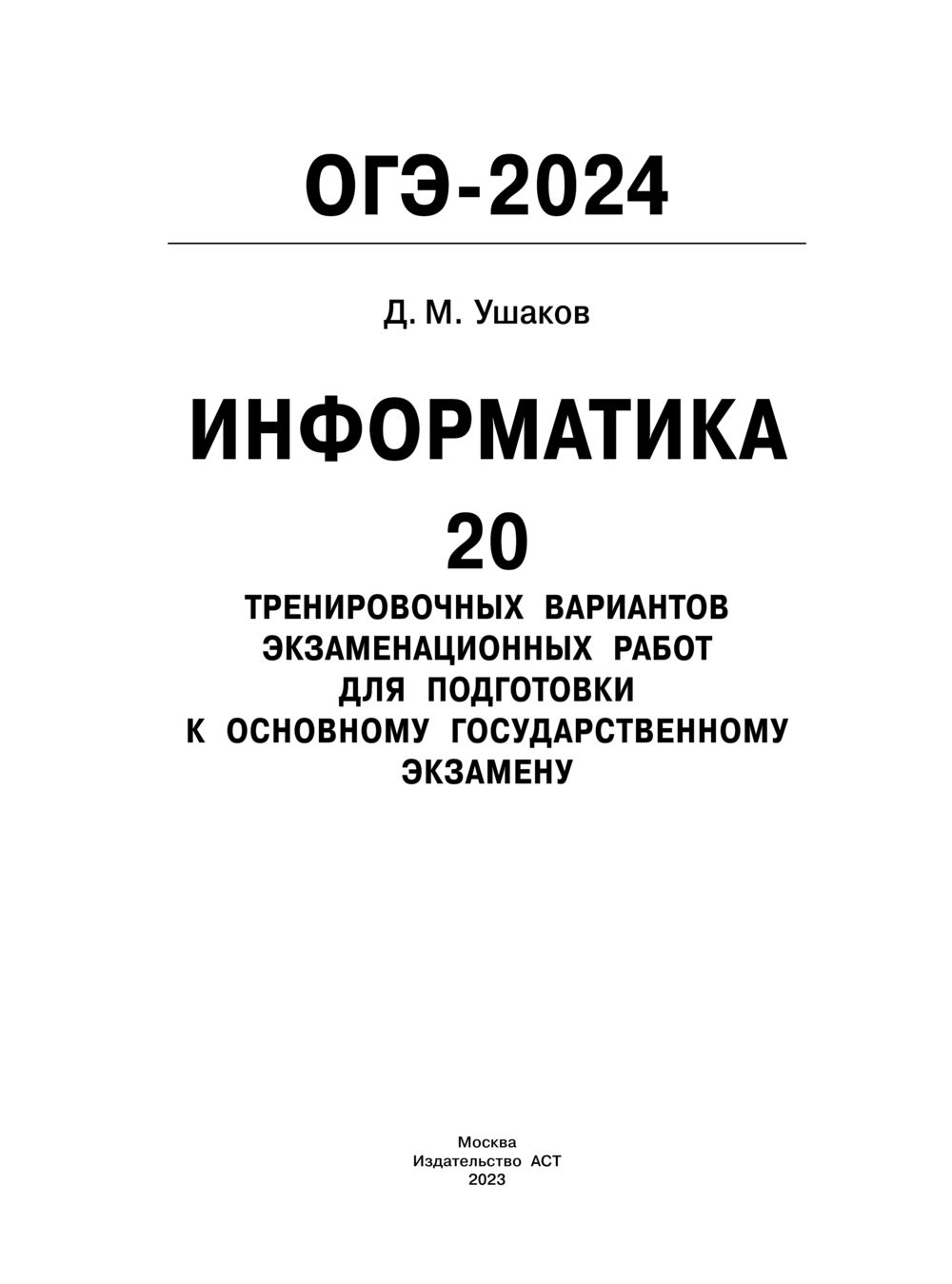 ОГЭ-2024

Д. М. Ушаков

ИНФОРМАТИКА

20

ТРЕНИРОВОЧНЫХ ВАРИАНТОВ ЭКЗАМЕНАЦИОННЫХ РАБОТ ДЛЯ ПОДГОТОВКИ К ОСНОВНОМУ ГОСУДАРСТВЕННОМУ ЭКЗАМЕНУ

Москва
Издательство АСТ
2023